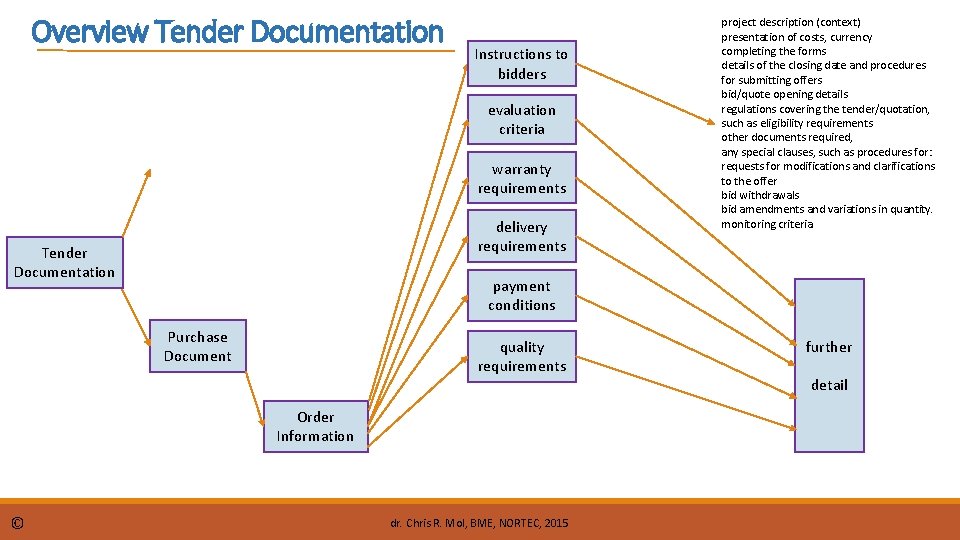 Overview Tender Documentation

Tender Documentation

Purchase Document

Order Information

Instructions to bidders

evaluation criteria

warranty requirements

delivery requirements

payment conditions

quality requirements

project description (context)
presentation of costs, currency
completing the forms
details of the closing date and procedures for submitting offers
bid/quote opening details
regulations covering the tender/quotation, such as eligibility requirements
other documents required,
any special clauses, such as procedures for:
requests for modifications and clarifications to the offer
bid withdrawals
bid amendments and variations in quantity.
monitoring criteria

further

detail

©

dr. Chris R. Mol, BME, NORTEC, 2015